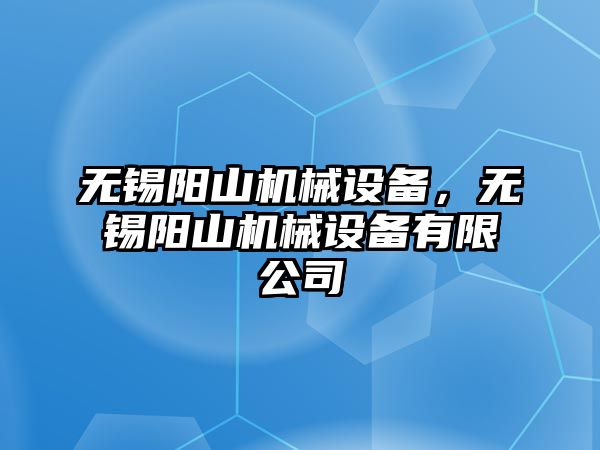 无锡阳山机械设备，无锡阳山机械设备有限公司